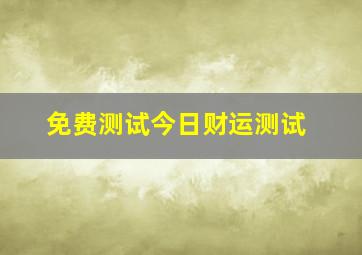 免费测试今日财运测试